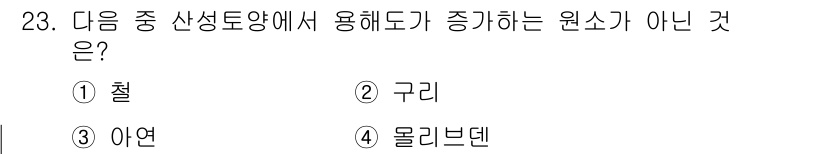 23. 다음 중 산성토양에서 용해도가 증가하는 원소가 아닌 것은?

① 철
② 구리
③ 아연
④ 몰리브덴